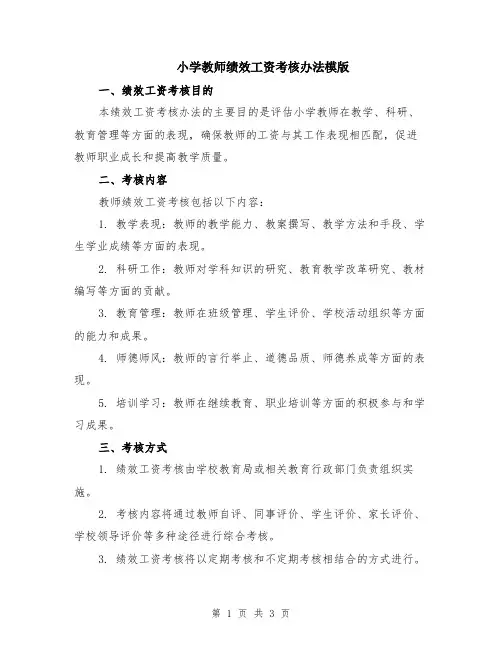 小学教师绩效工资考核办法模版

一、绩效工资考核目的

本绩效工资考核办法的主要目的是评估小学教师在教学、科研、教育管理等方面的表现，确保教师的工资与其工作表现相匹配，促进教师职业成长和提高教学质量。

二、考核内容

教师绩效工资考核包括以下内容：

1. 教学表现：教师的教学能力、教案撰写、教学方法和手段、学生学业成绩等方面的表现。

2. 科研工作：教师对学科知识的研究、教育教学改革研究、教材编写等方面的贡献。

3. 教育管理：教师在班级管理、学生评价、学校活动组织等方面的能力和成果。

4. 师德师风：教师的言行举止、道德品质、师德养成等方面的表现。

5. 培训学习：教师在继续教育、职业培训等方面的积极参与和学习成果。

三、考核方式

1. 绩效工资考核由学校教育局或相关教育行政部门负责组织实施。

2. 考核内容将通过教师自评、同事评价、学生评价、家长评价、学校领导评价等多种途径进行综合考核。

3. 绩效工资考核将以定期考核和不定期考核相结合的方式进行。

第 1 页 共 3 页